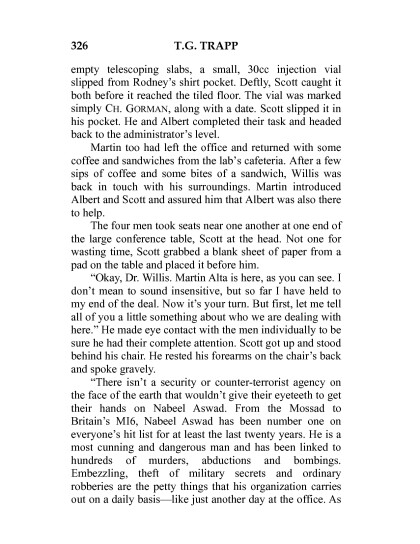 326 T.G. TRAPP

empty telescoping slabs, a small, 30cc injection vial slipped from Rodney's shirt pocket. Deftly, Scott caught it both before it reached the tiled floor. The vial was marked simply CH. GORMAN, along with a date. Scott slipped it in his pocket. He and Albert completed their task and headed back to the administrator's level.

Martin too had left the office and returned with some coffee and sandwiches from the lab's cafeteria. After a few sips of coffee and some bites of a sandwich, Willis was back in touch with his surroundings. Martin introduced Albert and Scott and assured him that Albert was also there to help.

The four men took seats near one another at one end of the large conference table, Scott at the head. Not one for wasting time, Scott grabbed a blank sheet of paper from a pad on the table and placed it before him.

"Okay, Dr. Willis. Martin Alta is here, as you can see. I don't mean to sound insensitive, but so far I have held to my end of the deal. Now it's your turn. But first, let me tell all of you a little something about who we are dealing with here." He made eye contact with the men individually to be sure he had their complete attention. Scott got up and stood behind his chair. He rested his forearms on the chair's back and spoke gravely.

"There isn't a security or counter-terrorist agency on the face of the earth that wouldn't give their eyeteeth to get their hands on Nabeel Aswad. From the Mossad to Britain's MI6, Nabeel Aswad has been number one on everyone's hit list for at least the last twenty years. He is a most cunning and dangerous man and has been linked to hundreds of murders, abductions and bombings. Embezzling, theft of military secrets and ordinary robberies are the petty things that his organization carries out on a daily basis—like just another day at the office. As